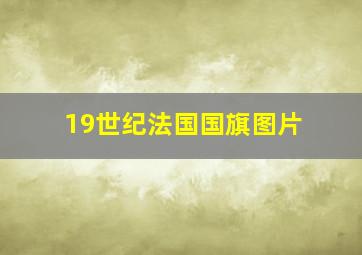 19世纪法国国旗图片